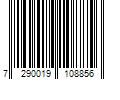 7 290019 108856